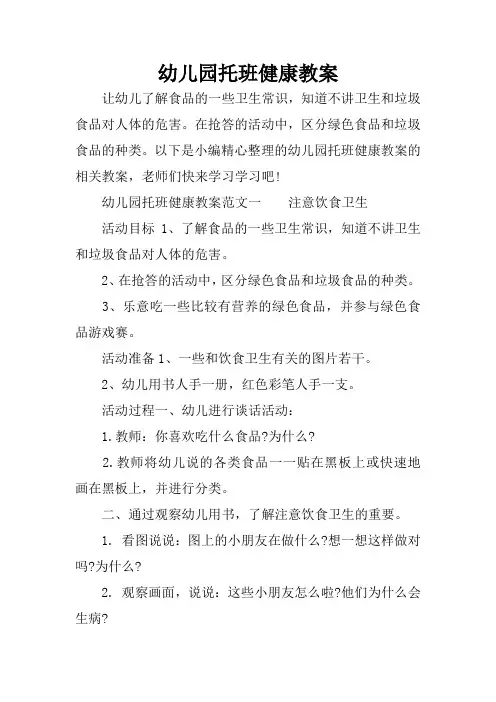 幼儿园托班健康教案

让幼儿了解食品的一些卫生常识，知道不讲卫生和垃圾食品对人体的危害。在抢答的活动中，区分绿色食品和垃圾食品的种类。以下是小编精心整理的幼儿园托班健康教案的相关教案，老师们快来学习学习吧！

幼儿园托班健康教案范文一　　注意饮食卫生

活动目标 1、了解食品的一些卫生常识，知道不讲卫生和垃圾食品对人体的危害。

2、在抢答的活动中，区分绿色食品和垃圾食品的种类。

3、乐意吃一些比较有营养的绿色食品，并参与绿色食品游戏赛。

活动准备 1、一些和饮食卫生有关的图片若干。

2、幼儿用书人手一册，红色彩笔人手一支。

活动过程一、幼儿进行谈话活动：

1. 教师：你喜欢吃什么食品?为什么?

2. 教师将幼儿说的各类食品一一贴在黑板上或快速地画在黑板上，并进行分类。

二、通过观察幼儿用书，了解注意饮食卫生的重要。

1. 看图说说：图上的小朋友在做什么?想一想这样做对吗?为什么?

2. 观察画面，说说：这些小朋友怎么啦?他们为什么会生病?